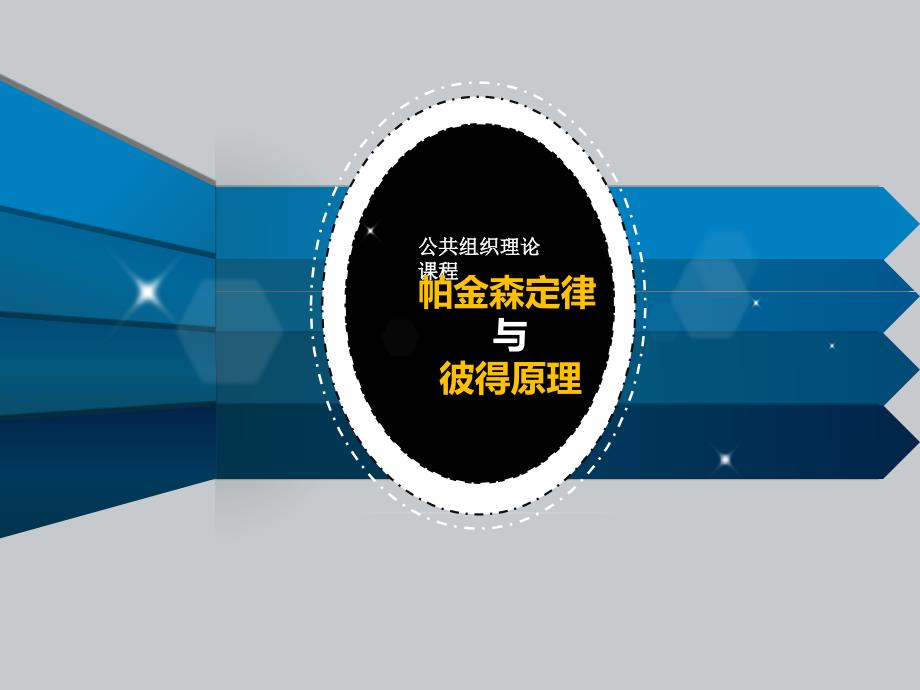 公共组织理论课程

帕金森定律
与
彼得原理